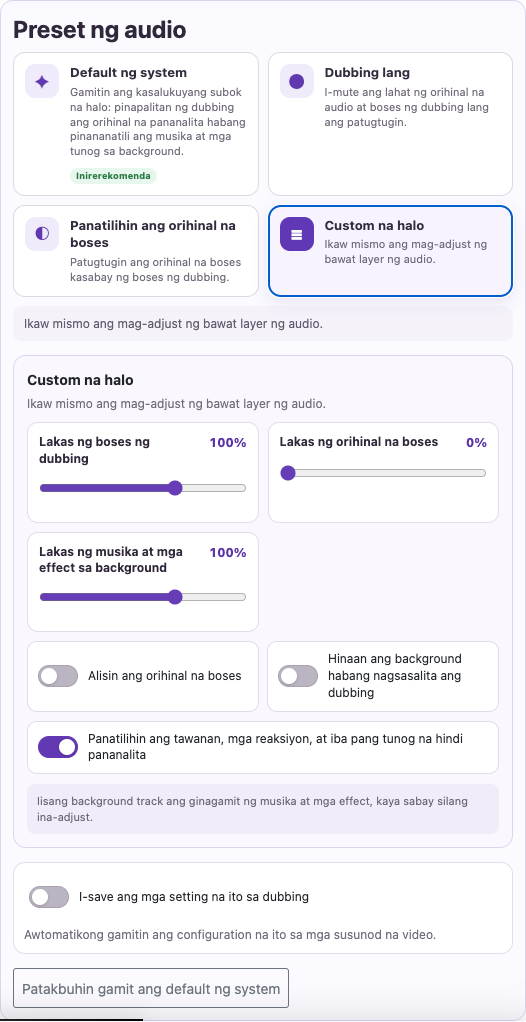 Preset ng audio

Default ng system
Gamitin ang kasalukuyang subok na halo: pinapalitan ng dubbing ang orihinal na pananalita habang pinananatili ang musika at mga tunog sa background.
Inirerekomenda

Dubbing lang
I-mute ang lahat ng orihinal na audio at boses ng dubbing lang ang patugtugin.

Panatilihin ang orihinal na boses
Patugtugin ang orihinal na boses kasabay ng boses ng dubbing.

Custom na halo
Ikaw mismo ang mag-adjust ng bawat layer ng audio.

Ikaw mismo ang mag-adjust ng bawat layer ng audio.

Custom na halo
Ikaw mismo ang mag-adjust ng bawat layer ng audio.

Lakas ng boses ng dubbing 100%

Lakas ng orihinal na boses 0%

Lakas ng musika at mga effect sa background 100%

Alisin ang orihinal na boses

Hinaan ang background habang nagsasalita ang dubbing

Panatilihin ang tawanan, mga reaksiyon, at iba pang tunog na hindi pananalita

Iisang background track ang ginagamit ng musika at mga effect, kaya sabay silang ina-adjust.

I-save ang mga setting na ito sa dubbing

Awtomatikong gamitin ang configuration na ito sa mga susunod na video.

Patakbuhin gamit ang default ng system